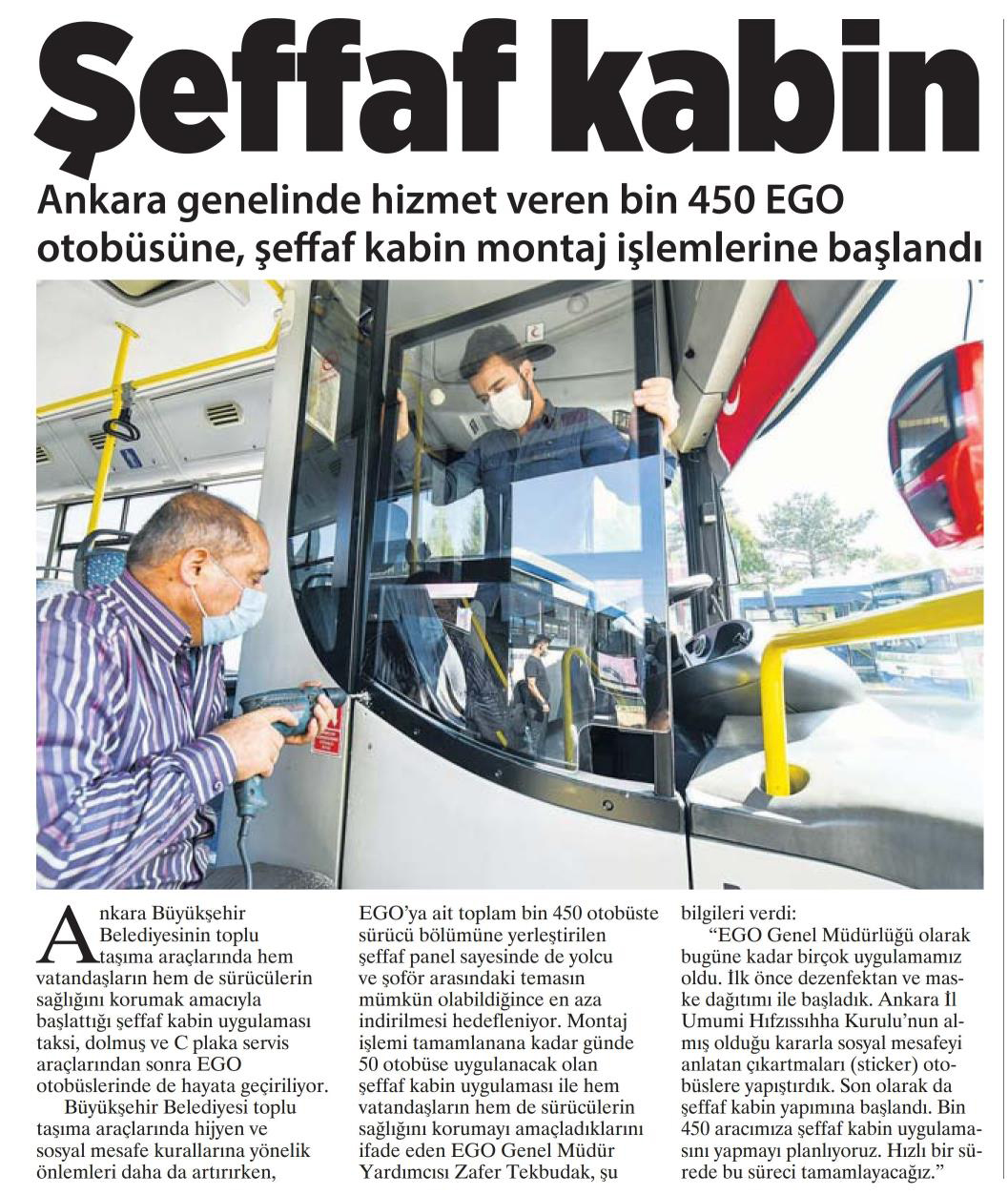 Şeffaf kabin

Ankara genelinde hizmet veren bin 450 EGO otobüsüne, şeffaf kabin montaj işlemlerine başlandı

Ankara Büyükşehir Belediyesinin toplu taşıma araçlarında hem vatandaşların hem de sürücülerin sağlığını korumak amacıyla başlattığı şeffaf kabin uygulaması taksi, dolmuş ve C plaka servis araçlarından sonra EGO otobüslerinde de hayata geçiriliyor.

Büyükşehir Belediyesi toplu taşıma araçlarında hijyen ve sosyal mesafe kurallarına yönelik önlemleri daha da artırırken, EGO'ya ait toplam bin 450 otobüste sürücü bölümüne yerleştirilen şeffaf panel sayesinde de yolcu ve şoför arasındaki temasın mümkün olabildiğince en aza indirilmesi hedefleniyor. Montaj işlemi tamamlanana kadar günde 50 otobüse uygulanacak olan şeffaf kabin uygulaması ile hem vatandaşların hem de sürücülerin sağlığını korumayı amaçladıklarını ifade eden EGO Genel Müdür Yardımcısı Zafer Tekbudak, şu bilgileri verdi:

"EGO Genel Müdürlüğü olarak bugüne kadar birçok uygulamamız oldu. İlk önce dezenfektan ve maske dağıtımı ile başladık. Ankara İl Umumi Hıfzıssıhha Kurulu'nun almış olduğu kararla sosyal mesafeyi anlatan çıkartmaları (sticker) otobüslere yapıştırdık. Son olarak da şeffaf kabin yapımına başlandı. Bin 450 aracımıza şeffaf kabin uygulamasını yapmayı planlıyoruz. Hızlı bir sürede bu süreci tamamlayacağız."